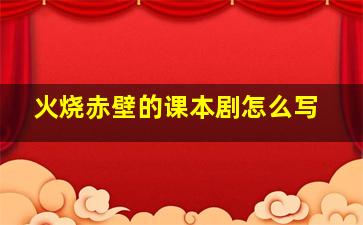 火烧赤壁的课本剧怎么写